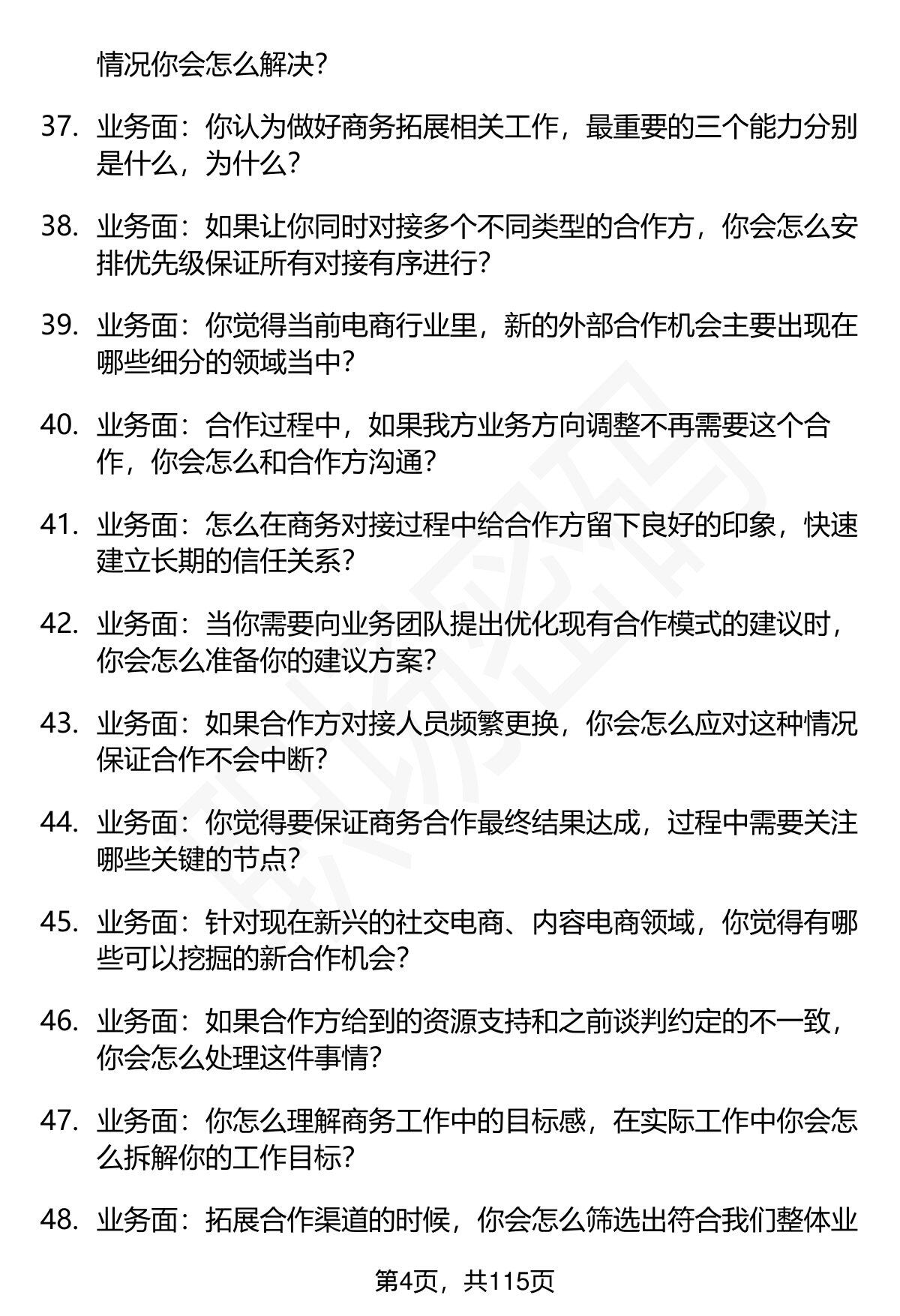 情况你会怎么解决?

37. 业务面：你认为做好商务拓展相关工作，最重要的三个能力分别是什么，为什么?

38. 业务面：如果让你同时对接多个不同类型的合作方，你会怎么安排优先级保证所有对接有序进行?

39. 业务面：你觉得当前电商行业里，新的外部合作机会主要出现在哪些细分的领域当中?

40. 业务面：合作过程中，如果我方业务方向调整不再需要这个合作，你会怎么和合作方沟通?

41. 业务面：怎么在商务对接过程中给合作方留下良好的印象，快速建立长期的信任关系?

42. 业务面：当你需要向业务团队提出优化现有合作模式的建议时，你会怎么准备你的建议方案?

43. 业务面：如果合作方对接人员频繁更换，你会怎么应对这种情况保证合作不会中断?

44. 业务面：你觉得要保证商务合作最终结果达成，过程中需要关注哪些关键的节点?

45. 业务面：针对现在新兴的社交电商、内容电商领域，你觉得有哪些可以挖掘的新合作机会?

46. 业务面：如果合作方给到的资源支持和之前谈判约定的不一致，你会怎么处理这件事情?

47. 业务面：你怎么理解商务工作中的目标感，在实际工作中你会怎么拆解你的工作目标?

48. 业务面：拓展合作渠道的时候，你会怎么筛选出符合我们整体业

第4页，共115页